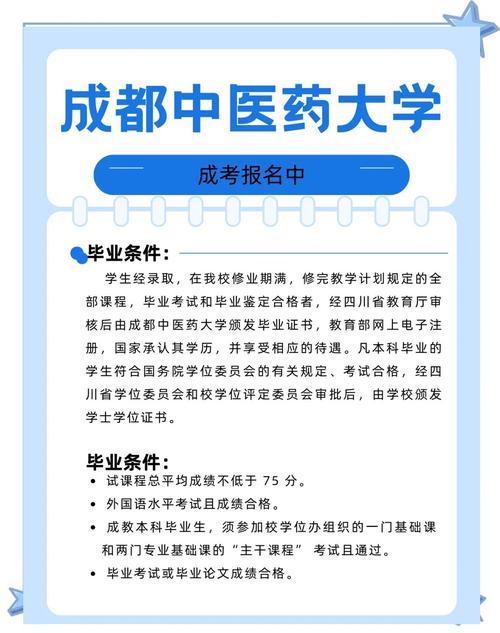 成都中医药大学

成考报名中

毕业条件：

学生经录取，在我校修业期满，修完教学计划规定的全部课程，毕业考试和毕业鉴定合格者，经四川省教育厅审核后由成都中医药大学颁发毕业证书，教育部网上电子注册，国家承认其学历，并享受相应的待遇。凡本科毕业的学生符合国务院学位委员会的有关规定、考试合格，经四川省学位委员会和校学位评定委员会审批后，由学校颁发学士学位证书。

毕业条件：

• 试课程总平均成绩不低于 75 分。
• 外国语水平考试且成绩合格。
• 成教本科毕业生，须参加校学位办组织的一门基础课和两门专业基础课的“主干课程” 考试且通过。
• 毕业考试或毕业论文成绩合格。